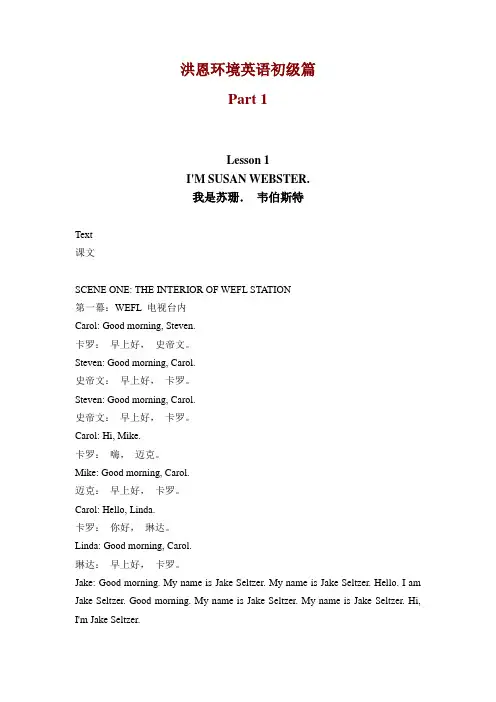 洪恩环境英语初级篇

Part 1

Lesson 1
I'M SUSAN WEBSTER.
我是苏珊． 韦伯斯特

Text
课文

SCENE ONE: THE INTERIOR OF WEFL STATION
第一幕：WEFL 电视台内
Carol: Good morning, Steven.
卡罗： 早上好， 史帝文。
Steven: Good morning, Carol.
史帝文： 早上好， 卡罗。
Steven: Good morning, Carol.
史帝文： 早上好， 卡罗。
Carol: Hi, Mike.
卡罗： 嗨， 迈克。
Mike: Good morning, Carol.
迈克： 早上好， 卡罗。
Carol: Hello, Linda.
卡罗： 你好， 琳达。
Linda: Good morning, Carol.
琳达： 早上好， 卡罗。
Jake: Good morning. My name is Jake Seltzer. My name is Jake Seltzer. Hello. I am Jake Seltzer. Good morning. My name is Jake Seltzer. My name is Jake Seltzer. Hi, I'm Jake Seltzer.